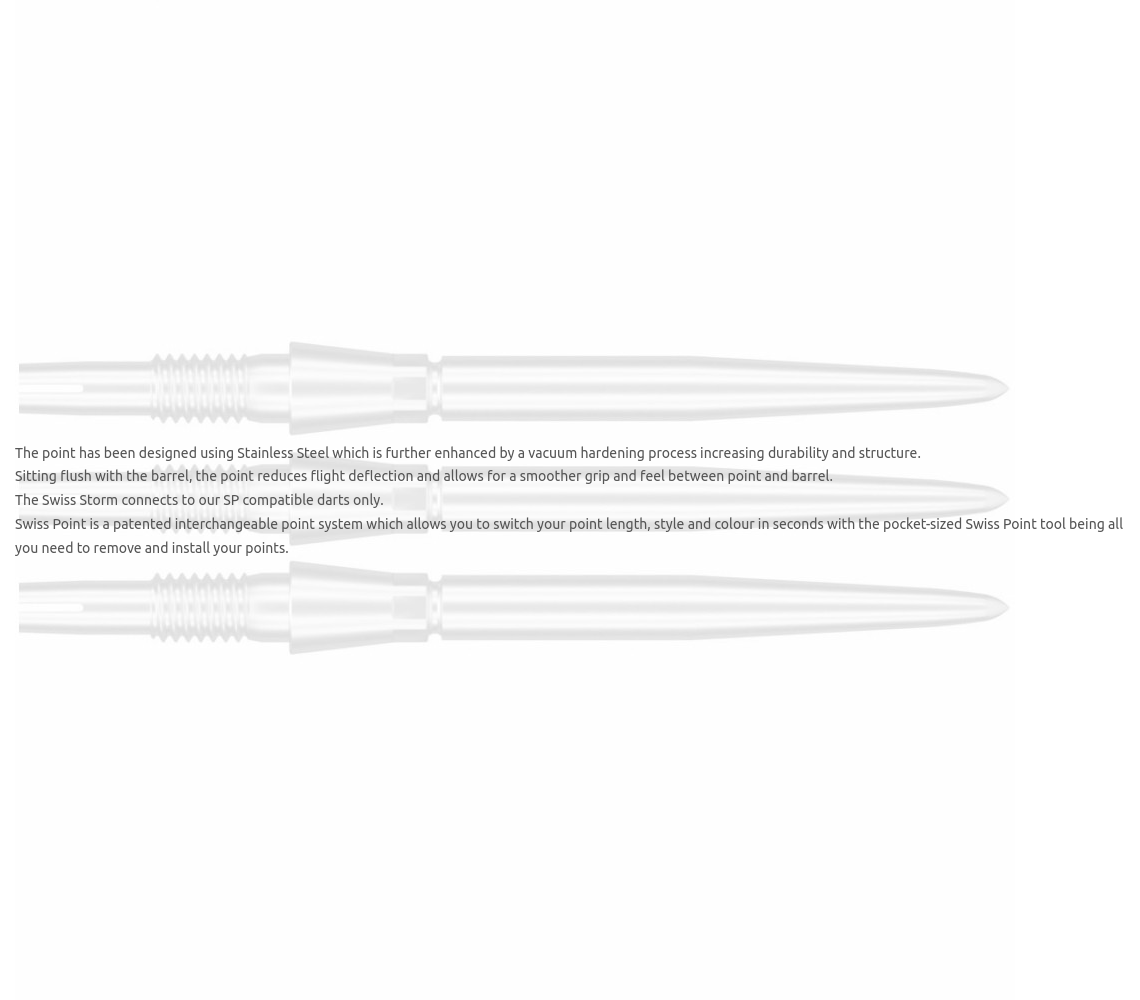 The point has been designed using Stainless Steel which is further enhanced by a vacuum hardening process increasing durability and structure.

Sitting flush with the barrel, the point reduces flight deflection and allows for a smoother grip and feel between point and barrel.

The Swiss Storm connects to our SP compatible darts only.

Swiss Point is a patented interchangeable point system which allows you to switch your point length, style and colour in seconds with the pocket-sized Swiss Point tool being all you need to remove and install your points.